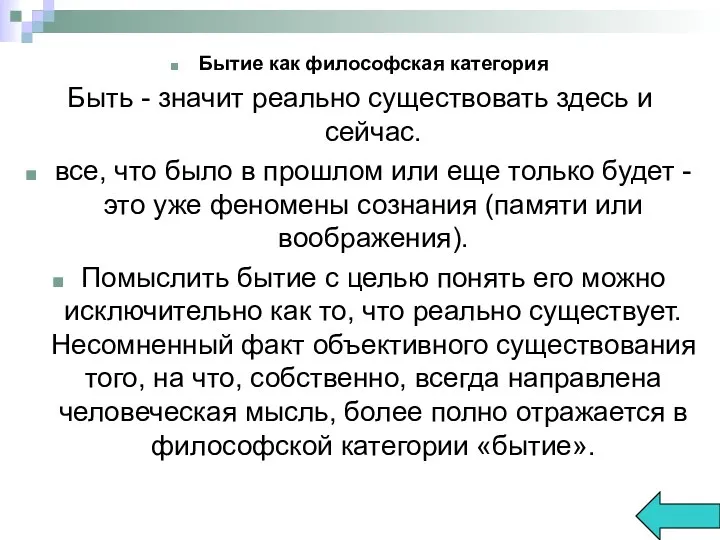 Бытие как философская категория

Быть - значит реально существовать здесь и сейчас.

все, что было в прошлом или еще только будет - это уже феномены сознания (памяти или воображения).

Помыслить бытие с целью понять его можно исключительно как то, что реально существует. Несомненный факт объективного существования того, на что, собственно, всегда направлена человеческая мысль, более полно отражается в философской категории «бытие».